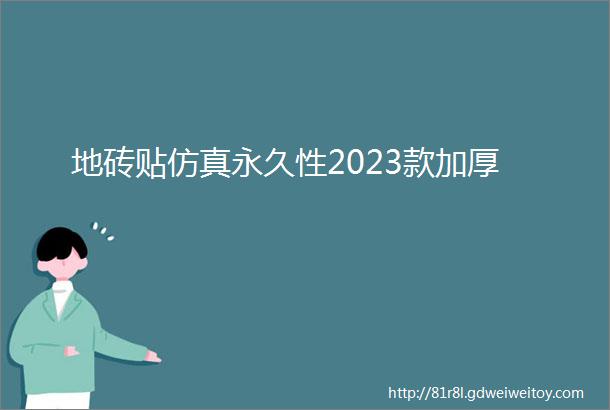 地砖贴仿真永久性2023款加厚

http://81r8l.gdweiweitoy.com